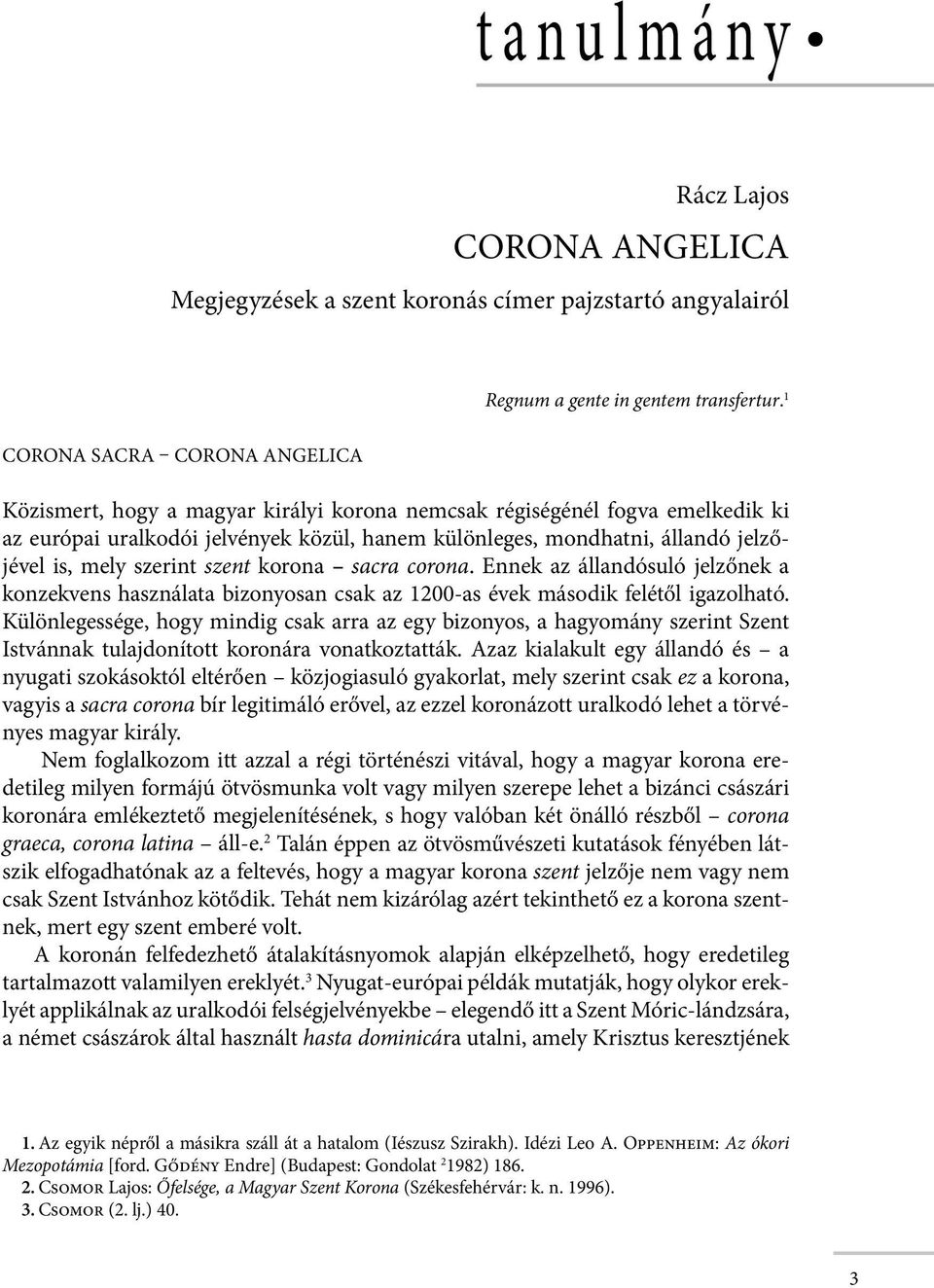 tanulmány •

Rácz Lajos

CORONA ANGELICA

Megjegyzések a szent koronás címer pajzstartó angyalairól

Regnum a gente in gentem transfertur.$^1$

CORONA SACRA – CORONA ANGELICA

Közismert, hogy a magyar királyi korona nemcsak régiségénél fogva emelkedik ki az európai uralkodói jelvények közül, hanem különleges, mondhatni, állandó jelzőjével is, mely szerint szent korona – sacra corona. Ennek az állandósuló jelzőnek a konzekvens használata bizonyosan csak az 1200-as évek második felétől igazolható. Különlegessége, hogy mindig csak arra az egy bizonyos, a hagyomány szerint Szent Istvánnak tulajdonított koronára vonatkoztatták. Azaz kialakult egy állandó és – a nyugati szokásoktól eltérően – közjogiasuló gyakorlat, mely szerint csak ez a korona, vagyis a sacra corona bír legitimáló erővel, az ezzel koronázott uralkodó lehet a törvényes magyar király.

Nem foglalkozom itt azzal a régi történészi vitával, hogy a magyar korona eredetileg milyen formájú ötvösmunka volt vagy milyen szerepe lehet a bizánci császári koronára emlékeztető megjelenítésének, s hogy valóban két önálló részből – corona graeca, corona latina – áll-e.$^2$ Talán éppen az ötvösművészeti kutatások fényében látszik elfogadhatónak az a feltevés, hogy a magyar korona szent jelzője nem vagy nem csak Szent Istvánhoz kötődik. Tehát nem kizárólag azért tekinthető ez a korona szentnek, mert egy szent emberé volt.

A koronán felfedezhető átalakításnyomok alapján elképzelhető, hogy eredetileg tartalmazott valamilyen ereklyét.$^3$ Nyugat-európai példák mutatják, hogy olykor ereklyét applikálnak az uralkodói felségjelvényekbe – elegendő itt a Szent Móric-lándzsára, a német császárok által használt hasta dominicára utalni, amely Krisztus keresztjének

1. Az egyik népről a másikra száll át a hatalom (Iészusz Szirakh). Idézi Leo A. Oppenheim: Az ókori Mezopotámia [ford. Gődény Endre] (Budapest: Gondolat $^2$1982) 186.
2. Csomor Lajos: Őfelsége, a Magyar Szent Korona (Székesfehérvár: k. n. 1996).
3. Csomor (2. lj.) 40.

3